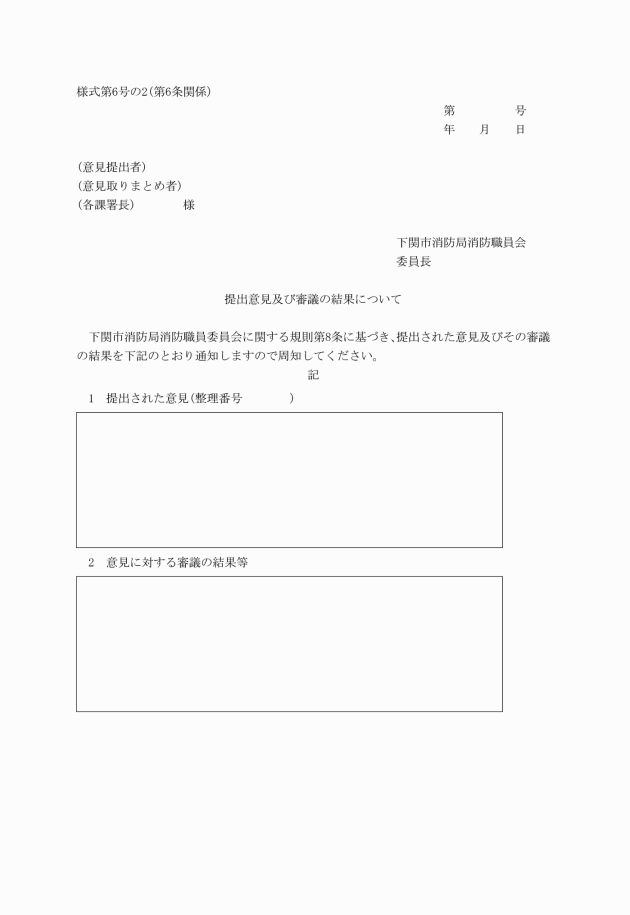 様式第6号の2(第6条関係)

第　　　　号
年　　月　　日

(意見提出者)
(意見取りまとめ者)
(各課署長)　　　　様

下関市消防局消防職員会
委員長

提出意見及び審議の結果について

下関市消防局消防職員委員会に関する規則第8条に基づき、提出された意見及びその審議の結果を下記のとおり通知しますので周知してください。

記

1　提出された意見(整理番号　　　　)

2　意見に対する審議の結果等